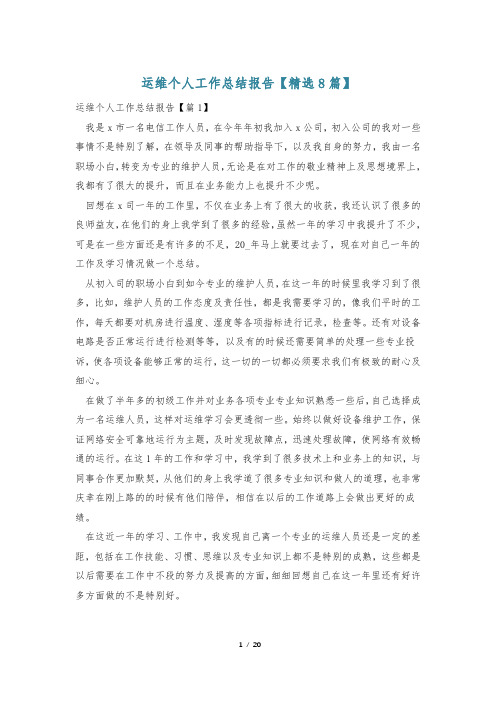 运维个人工作总结报告【精选8篇】

运维个人工作总结报告【篇1】

我是x市一名电信工作人员，在今年年初我加入x公司，初入公司的我对一些事情不是特别了解，在领导及同事的帮助指导下，以及我自身的努力，我由一名职场小白，转变为专业的维护人员，无论是在对工作的敬业精神上及思想境界上，我都有了很大的提升，而且在业务能力上也提升不少呢。

回想在x司一年的工作里，不仅在业务上有了很大的收获，我还认识了很多的良师益友，在他们的身上我学到了很多的经验，虽然一年的学习中我提升了不少，可是在一些方面还是有许多的不足，20_年马上就要过去了，现在对自己一年的工作及学习情况做一个总结。

从初入司的职场小白到如今专业的维护人员，在这一年的时候里我学习到了很多，比如，维护人员的工作态度及责任性，都是我需要学习的，像我们平时的工作，每天都要对机房进行温度、湿度等各项指标进行记录，检查等。还有对设备电路是否正常运行进行检测等等，以及有的时候还需要简单的处理一些专业投诉，使各项设备能够正常的运行，这一切的一切都必须要求我们有极致的耐心及细心。

在做了半年多的初级工作并对业务各项专业专业知识熟悉一些后，自己选择成为一名运维人员，这样对运维学习会更透彻一些，始终以做好设备维护工作，保证网络安全可靠地运行为主题，及时发现故障点，迅速处理故障，使网络有效畅通的运行。在这1年的工作和学习中，我学到了很多技术上和业务上的知识，与同事合作更加默契，从他们的身上我学道了很多专业知识和做人的道理，也非常庆幸在刚上路的的时候有他们陪伴，相信在以后的工作道路上会做出更好的成绩。

在这近一年的学习、工作中，我发现自己离一个专业的运维人员还是一定的差距，包括在工作技能、习惯、思维以及专业知识上都不是特别的成熟，这些都是以后需要在工作中不段的努力及提高的方面，细细回想自己在这一年里还有好许多方面做的不是特别好。

1 / 20